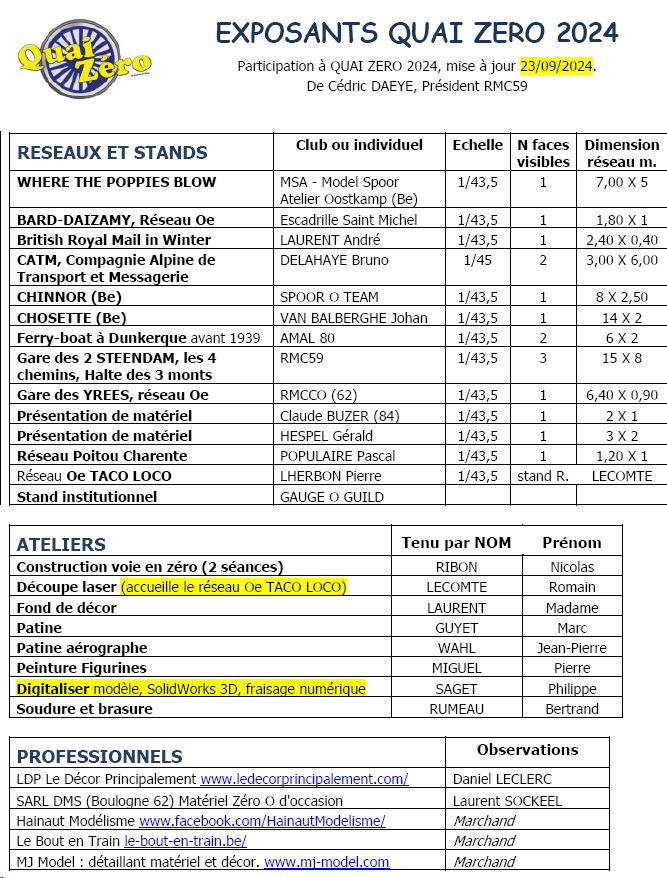 Quai Zéro

EXPOSANTS QUAI ZERO 2024

Participation à QUAI ZERO 2024, mise à jour 23/09/2024.
De Cédric DAEYE, Président RMC59

| RESEAUX ET STANDS | Club ou individuel | Echelle | N faces visibles | Dimension réseau m. |
|---|---|---|---|---|
| WHERE THE POPPIES BLOW | MSA - Model Spoor Atelier Oostkamp (Be) | 1/43,5 | 1 | 7,00 X 5 |
| BARD-DAIZAMY, Réseau Oe | Escadrille Saint Michel | 1/43,5 | 1 | 1,80 X 1 |
| British Royal Mail in Winter | LAURENT André | 1/43,5 | 1 | 2,40 X 0,40 |
| CATM, Compagnie Alpine de Transport et Messagerie | DELAHAYE Bruno | 1/45 | 2 | 3,00 X 6,00 |
| CHINNOR (Be) | SPOOR O TEAM | 1/43,5 | 1 | 8 X 2,50 |
| CHOSETTE (Be) | VAN BALBERGHE Johan | 1/43,5 | 1 | 14 X 2 |
| Ferry-boat à Dunkerque avant 1939 | AMAL 80 | 1/43,5 | 2 | 6 X 2 |
| Gare des 2 STEENDAM, les 4 chemins, Halte des 3 monts | RMC59 | 1/43,5 | 3 | 15 X 8 |
| Gare des YREES, réseau Oe | RMCCO (62) | 1/43,5 | 1 | 6,40 X 0,90 |
| Présentation de matériel | Claude BUZER (84) | 1/43,5 | 1 | 2 X 1 |
| Présentation de matériel | HESPEL Gérald | 1/43,5 | 1 | 3 X 2 |
| Réseau Poitou Charente | POPULAIRE Pascal | 1/43,5 | 1 | 1,20 X 1 |
| Réseau Oe TACO LOCO | LHERBON Pierre | 1/43,5 | stand R. | LECOMTE |
| Stand institutionnel | GAUGE O GUILD | | | |

| ATELIERS | Tenu par NOM | Prénom |
|---|---|---|
| Construction voie en zéro (2 séances) | RIBON | Nicolas |
| Découpe laser (accueille le réseau Oe TACO LOCO) | LECOMTE | Romain |
| Fond de décor | LAURENT | Madame |
| Patine | GUYET | Marc |
| Patine aérographe | WAHL | Jean-Pierre |
| Peinture Figurines | MIGUEL | Pierre |
| Digitaliser modèle, SolidWorks 3D, fraisage numérique | SAGET | Philippe |
| Soudure et brasure | RUMEAU | Bertrand |

| PROFESSIONNELS | Observations |
|---|---|
| LDP Le Décor Principalement www.ledecorprincipalement.com/ | Daniel LECLERC |
| SARL DMS (Boulogne 62) Matériel Zéro O d'occasion | Laurent SOCKEEL |
| Hainaut Modélisme www.facebook.com/HainautModelisme/ | Marchand |
| Le Bout en Train le-bout-en-train.be/ | Marchand |
| MJ Model : détaillant matériel et décor. www.mj-model.com | Marchand |